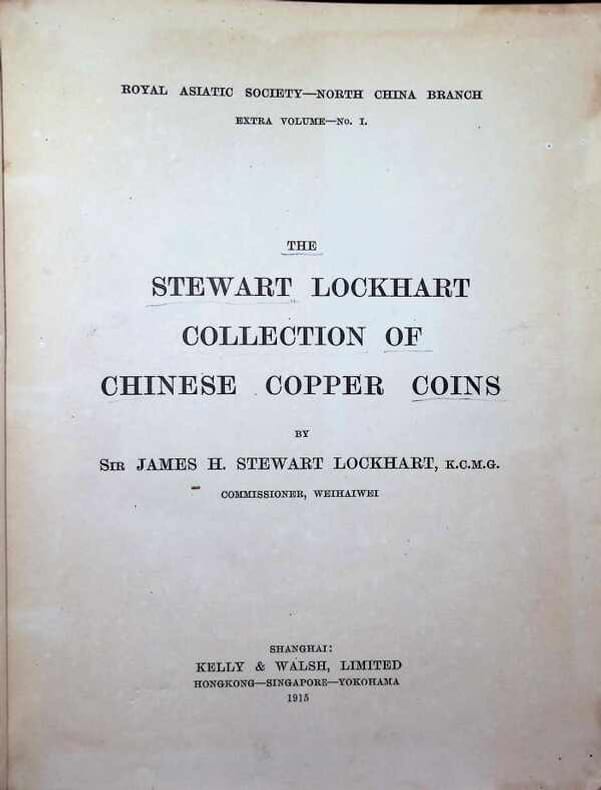 ROYAL ASIATIC SOCIETY—NORTH CHINA BRANCH

EXTRA VOLUME—No. I.

THE

STEWART LOCKHART COLLECTION OF CHINESE COPPER COINS

BY

SIR JAMES H. STEWART LOCKHART, K.C.M.G.

COMMISSIONER, WEIHAIWEI

SHANGHAI:
KELLY & WALSH, LIMITED
HONGKONG—SINGAPORE—YOKOHAMA
1915